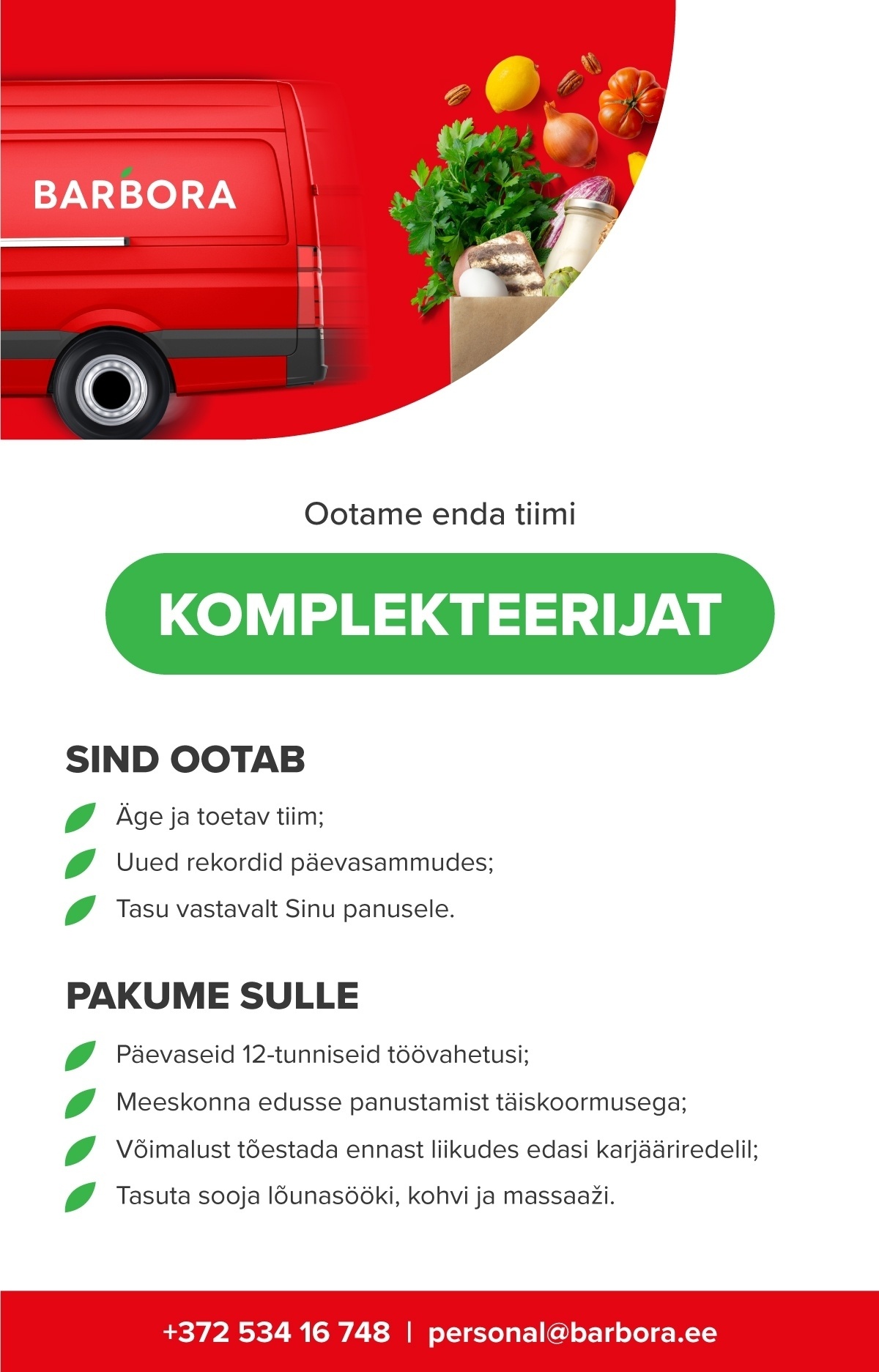 BARBORA

Ootame enda tiimi

KOMPLEKTEERIJAT

SIND OOTAB

Äge ja toetav tiim;

Uued rekordid päevasammudes;

Tasu vastavalt Sinu panusele.

PAKUME SULLE

Päevaseid 12-tunniseid töövahetusi;

Meeskonna edusse panustamist täiskoormusega;

Võimalust tõestada ennast liikudes edasi karjääriredelil;

Tasuta sooja lõunasööki, kohvi ja massaaži.

+372 534 16 748 | personal@barbora.ee